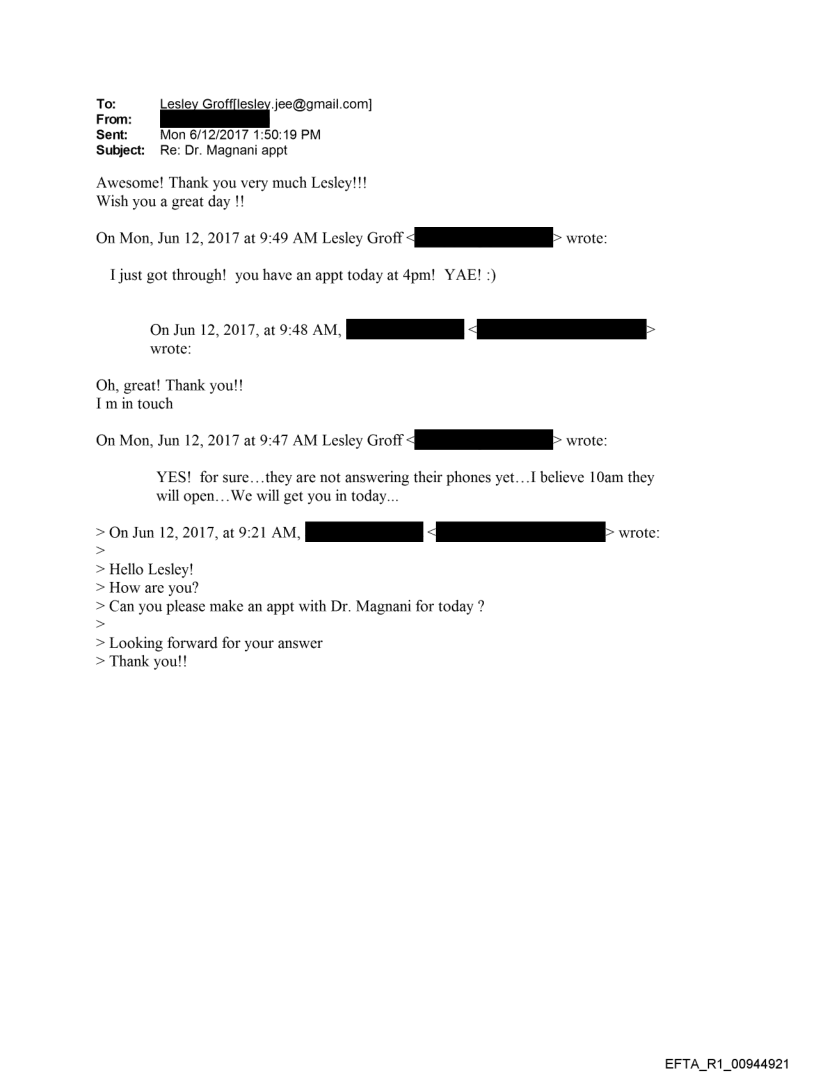 To: Lesley Groff[lesley.jee@gmail.com]
From:
Sent: Mon 6/12/2017 1:50:19 PM
Subject: Re: Dr. Magnani appt

Awesome! Thank you very much Lesley!!!
Wish you a great day !!

On Mon, Jun 12, 2017 at 9:49 AM Lesley Groff < > wrote:

I just got through! you have an appt today at 4pm! YAE! :)

On Jun 12, 2017, at 9:48 AM, < > wrote:

Oh, great! Thank you!!
I m in touch

On Mon, Jun 12, 2017 at 9:47 AM Lesley Groff < > wrote:

YES! for sure…they are not answering their phones yet…I believe 10am they will open…We will get you in today...

> On Jun 12, 2017, at 9:21 AM, < > wrote:
>
> Hello Lesley!
> How are you?
> Can you please make an appt with Dr. Magnani for today ?
>
> Looking forward for your answer
> Thank you!!

EFTA_R1_00944921